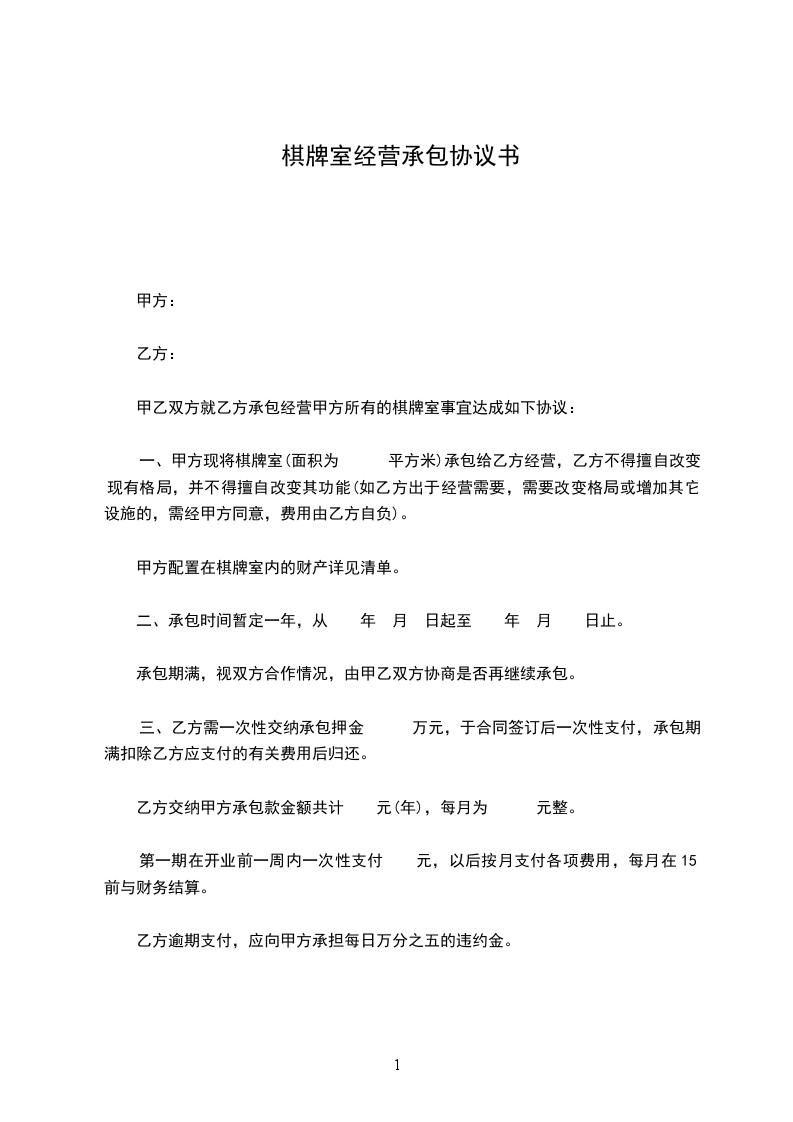 棋牌室经营承包协议书

甲方：

乙方：

甲乙双方就乙方承包经营甲方所有的棋牌室事宜达成如下协议：

一、甲方现将棋牌室(面积为　　平方米)承包给乙方经营，乙方不得擅自改变现有格局，并不得擅自改变其功能(如乙方出于经营需要，需要改变格局或增加其它设施的，需经甲方同意，费用由乙方自负)。

甲方配置在棋牌室内的财产详见清单。

二、承包时间暂定一年，从　　年　月　日起至　　年　月　　日止。

承包期满，视双方合作情况，由甲乙双方协商是否再继续承包。

三、乙方需一次性交纳承包押金　　万元，于合同签订后一次性支付，承包期满扣除乙方应支付的有关费用后归还。

乙方交纳甲方承包款金额共计　　元(年)，每月为　　元整。

第一期在开业前一周内一次性支付　　元，以后按月支付各项费用，每月在15前与财务结算。

乙方逾期支付，应向甲方承担每日万分之五的违约金。

1